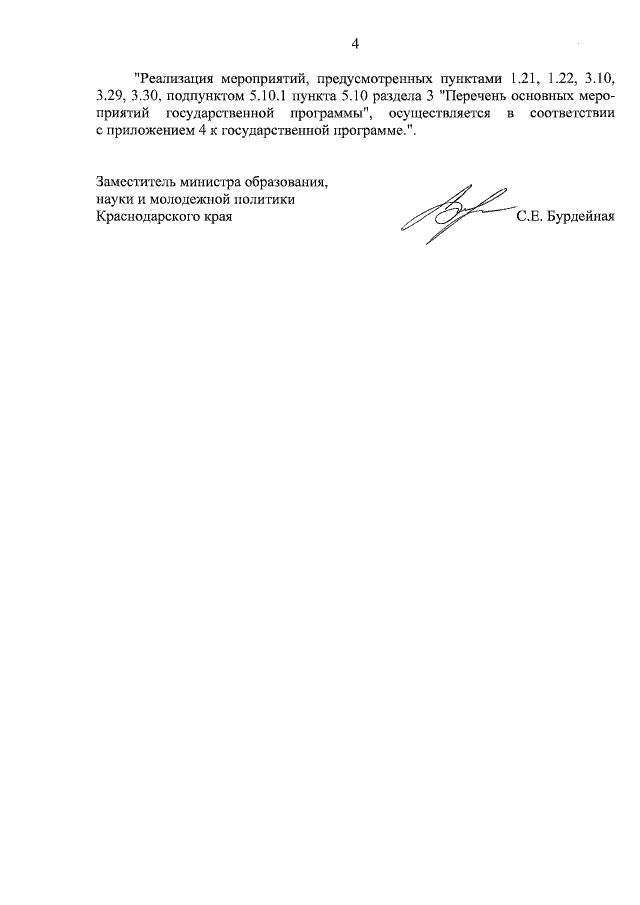 4

"Реализация мероприятий, предусмотренных пунктами 1.21, 1.22, 3.10, 3.29, 3.30, подпунктом 5.10.1 пункта 5.10 раздела 3 "Перечень основных мероприятий государственной программы", осуществляется в соответствии с приложением 4 к государственной программе.".

Заместитель министра образования, науки и молодежной политики Краснодарского края

С.Е. Бурдейная